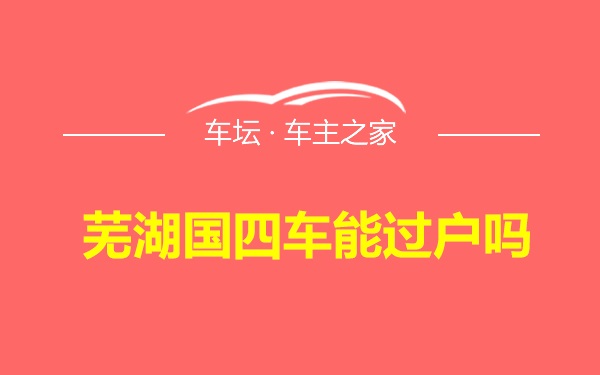 车坛 · 车主之家

芜湖国四车能过户吗